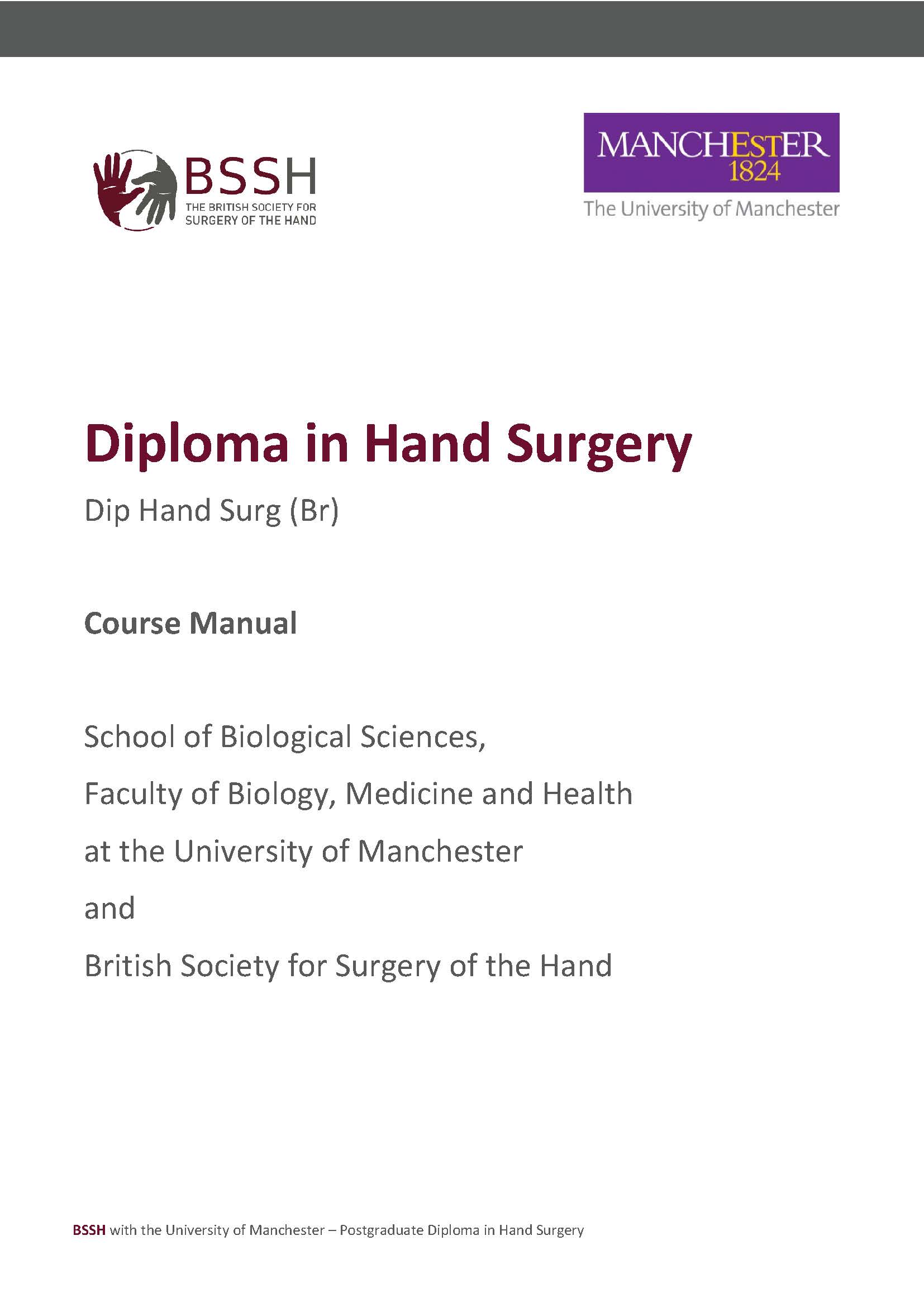 BSSH
THE BRITISH SOCIETY FOR SURGERY OF THE HAND

MANCHESTER
1824
The University of Manchester

Diploma in Hand Surgery

Dip Hand Surg (Br)

Course Manual

School of Biological Sciences,

Faculty of Biology, Medicine and Health

at the University of Manchester

and

British Society for Surgery of the Hand

BSSH with the University of Manchester – Postgraduate Diploma in Hand Surgery